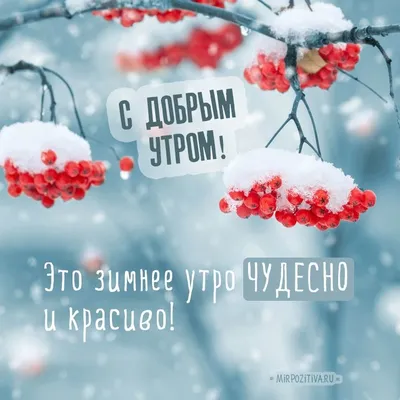 С ДОБРЫМ УТРОМ!

Это зимнее утро ЧУДЕСНО и красиво!

MIRPOZITIVA.RU